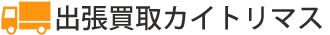 出張買取カイトリマス